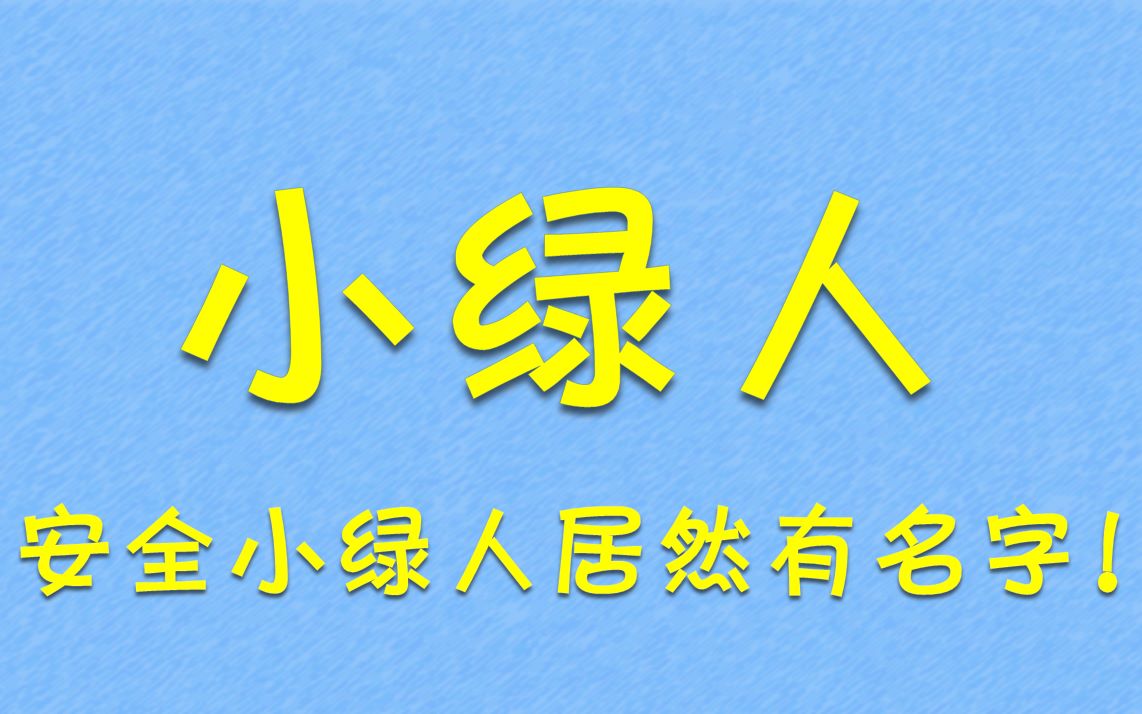 小绿人

安全小绿人居然有名字！